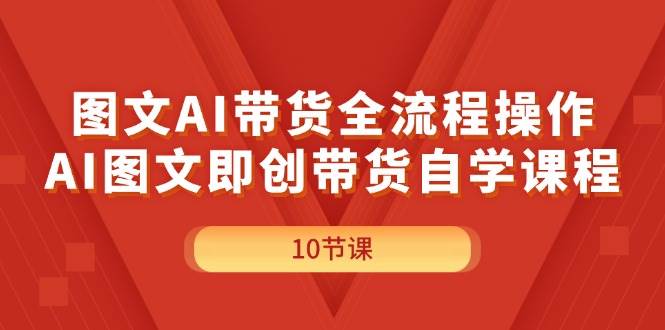 图文AI带货全流程操作
AI图文即创带货自学课程

10节课